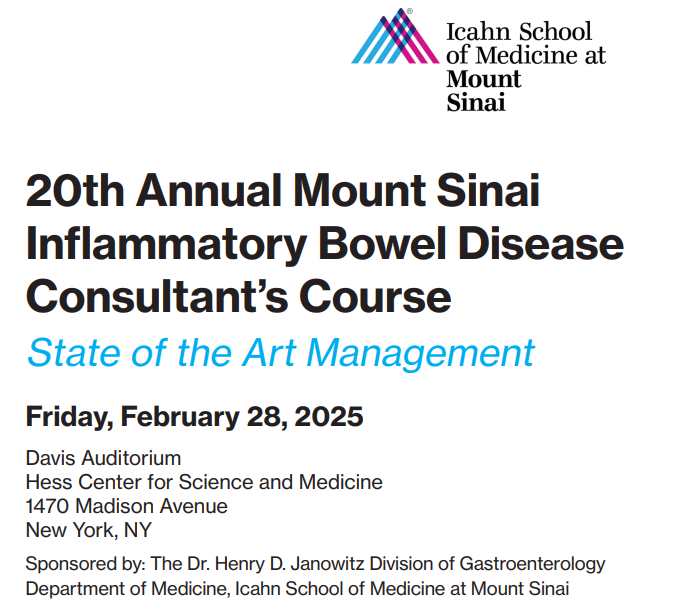 Icahn School of Medicine at Mount Sinai

20th Annual Mount Sinai Inflammatory Bowel Disease Consultant's Course

State of the Art Management

Friday, February 28, 2025

Davis Auditorium
Hess Center for Science and Medicine
1470 Madison Avenue
New York, NY

Sponsored by: The Dr. Henry D. Janowitz Division of Gastroenterology
Department of Medicine, Icahn School of Medicine at Mount Sinai